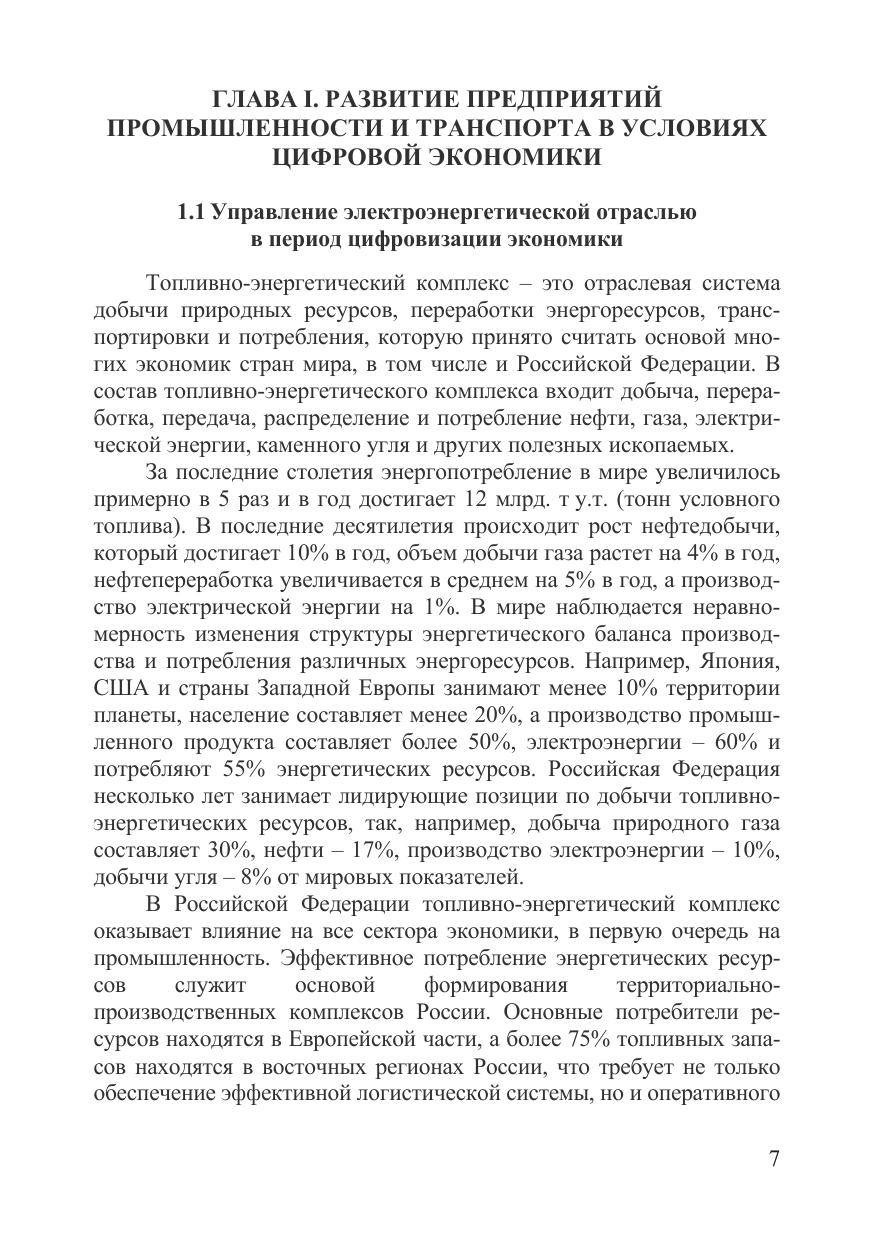 ГЛАВА I. РАЗВИТИЕ ПРЕДПРИЯТИЙ ПРОМЫШЛЕННОСТИ И ТРАНСПОРТА В УСЛОВИЯХ ЦИФРОВОЙ ЭКОНОМИКИ

1.1 Управление электроэнергетической отраслью в период цифровизации экономики

Топливно-энергетический комплекс – это отраслевая система добычи природных ресурсов, переработки энергоресурсов, транспортировки и потребления, которую принято считать основой многих экономик стран мира, в том числе и Российской Федерации. В состав топливно-энергетического комплекса входит добыча, переработка, передача, распределение и потребление нефти, газа, электрической энергии, каменного угля и других полезных ископаемых.

За последние столетия энергопотребление в мире увеличилось примерно в 5 раз и в год достигает 12 млрд. т у.т. (тонн условного топлива). В последние десятилетия происходит рост нефтедобычи, который достигает 10% в год, объем добычи газа растет на 4% в год, нефтепереработка увеличивается в среднем на 5% в год, а производство электрической энергии на 1%. В мире наблюдается неравномерность изменения структуры энергетического баланса производства и потребления различных энергоресурсов. Например, Япония, США и страны Западной Европы занимают менее 10% территории планеты, население составляет менее 20%, а производство промышленного продукта составляет более 50%, электроэнергии – 60% и потребляют 55% энергетических ресурсов. Российская Федерация несколько лет занимает лидирующие позиции по добычи топливно-энергетических ресурсов, так, например, добыча природного газа составляет 30%, нефти – 17%, производство электроэнергии – 10%, добычи угля – 8% от мировых показателей.

В Российской Федерации топливно-энергетический комплекс оказывает влияние на все сектора экономики, в первую очередь на промышленность. Эффективное потребление энергетических ресурсов служит основой формирования территориально-производственных комплексов России. Основные потребители ресурсов находятся в Европейской части, а более 75% топливных запасов находятся в восточных регионах России, что требует не только обеспечение эффективной логистической системы, но и оперативного

7